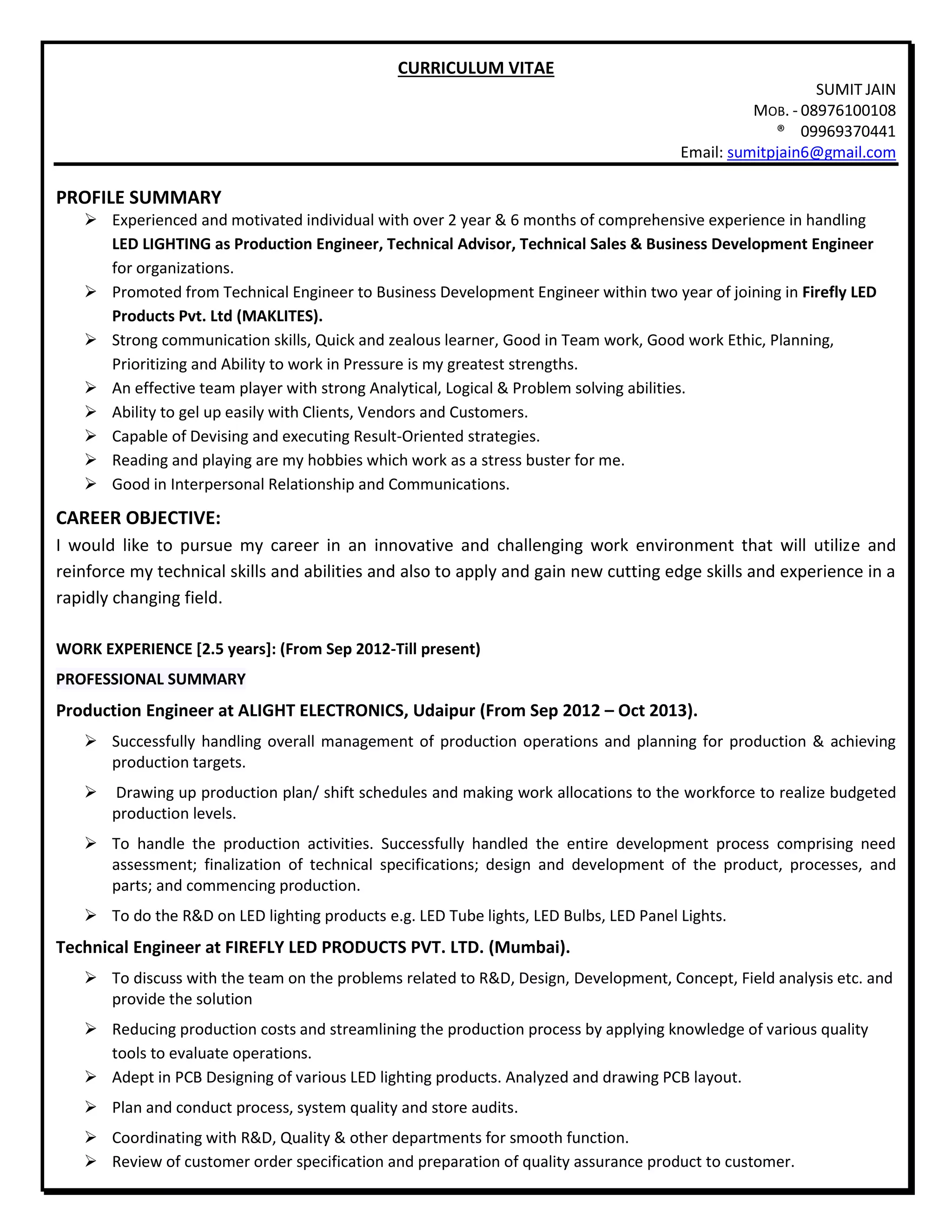 CURRICULUM VITAE

SUMIT JAIN
MOB. - 08976100108
® 09969370441
Email: sumitpjain6@gmail.com

PROFILE SUMMARY

➢ Experienced and motivated individual with over 2 year & 6 months of comprehensive experience in handling LED LIGHTING as Production Engineer, Technical Advisor, Technical Sales & Business Development Engineer for organizations.
➢ Promoted from Technical Engineer to Business Development Engineer within two year of joining in Firefly LED Products Pvt. Ltd (MAKLITES).
➢ Strong communication skills, Quick and zealous learner, Good in Team work, Good work Ethic, Planning, Prioritizing and Ability to work in Pressure is my greatest strengths.
➢ An effective team player with strong Analytical, Logical & Problem solving abilities.
➢ Ability to gel up easily with Clients, Vendors and Customers.
➢ Capable of Devising and executing Result-Oriented strategies.
➢ Reading and playing are my hobbies which work as a stress buster for me.
➢ Good in Interpersonal Relationship and Communications.

CAREER OBJECTIVE:

I would like to pursue my career in an innovative and challenging work environment that will utilize and reinforce my technical skills and abilities and also to apply and gain new cutting edge skills and experience in a rapidly changing field.

WORK EXPERIENCE [2.5 years]: (From Sep 2012-Till present)

PROFESSIONAL SUMMARY

Production Engineer at ALIGHT ELECTRONICS, Udaipur (From Sep 2012 – Oct 2013).

➢ Successfully handling overall management of production operations and planning for production & achieving production targets.
➢ Drawing up production plan/ shift schedules and making work allocations to the workforce to realize budgeted production levels.
➢ To handle the production activities. Successfully handled the entire development process comprising need assessment; finalization of technical specifications; design and development of the product, processes, and parts; and commencing production.
➢ To do the R&D on LED lighting products e.g. LED Tube lights, LED Bulbs, LED Panel Lights.

Technical Engineer at FIREFLY LED PRODUCTS PVT. LTD. (Mumbai).

➢ To discuss with the team on the problems related to R&D, Design, Development, Concept, Field analysis etc. and provide the solution
➢ Reducing production costs and streamlining the production process by applying knowledge of various quality tools to evaluate operations.
➢ Adept in PCB Designing of various LED lighting products. Analyzed and drawing PCB layout.
➢ Plan and conduct process, system quality and store audits.
➢ Coordinating with R&D, Quality & other departments for smooth function.
➢ Review of customer order specification and preparation of quality assurance product to customer.